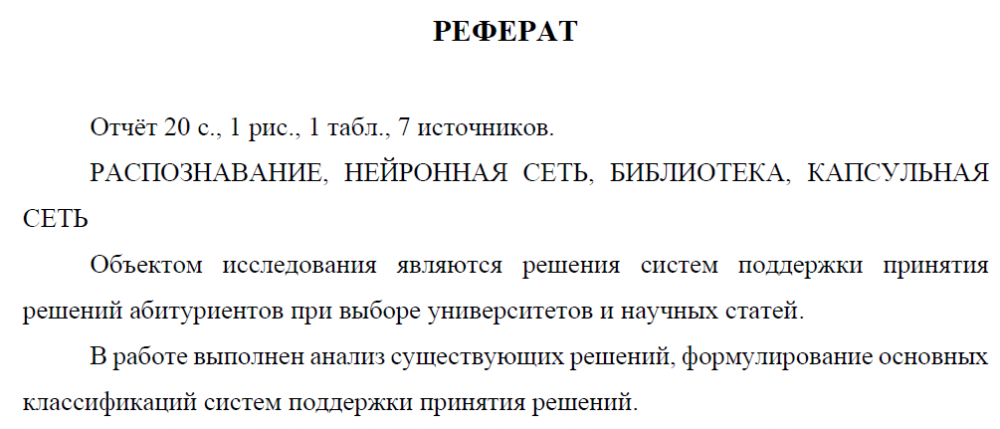 РЕФЕРАТ

Отчёт 20 с., 1 рис., 1 табл., 7 источников.

РАСПОЗНАВАНИЕ, НЕЙРОННАЯ СЕТЬ, БИБЛИОТЕКА, КАПСУЛЬНАЯ СЕТЬ

Объектом исследования являются решения систем поддержки принятия решений абитуриентов при выборе университетов и научных статей.

В работе выполнен анализ существующих решений, формулирование основных классификаций систем поддержки принятия решений.